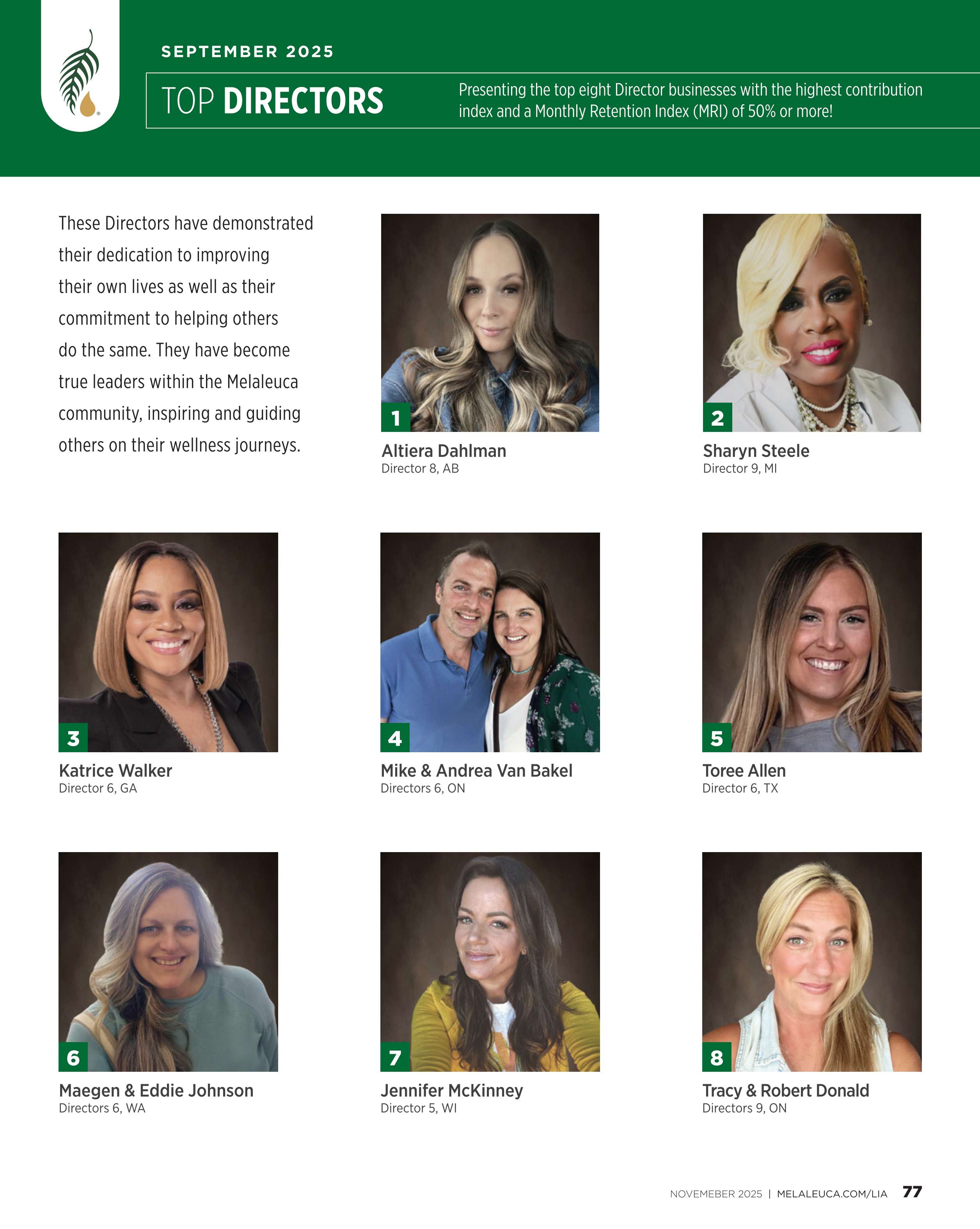 SEPTEMBER 2025

TOP DIRECTORS

Presenting the top eight Director businesses with the highest contribution index and a Monthly Retention Index (MRI) of 50% or more!

These Directors have demonstrated their dedication to improving their own lives as well as their commitment to helping others do the same. They have become true leaders within the Melaleuca community, inspiring and guiding others on their wellness journeys.

1
Altiera Dahlman
Director 8, AB

2
Sharyn Steele
Director 9, MI

3
Katrice Walker
Director 6, GA

4
Mike & Andrea Van Bakel
Directors 6, ON

5
Toree Allen
Director 6, TX

6
Maegen & Eddie Johnson
Directors 6, WA

7
Jennifer McKinney
Director 5, WI

8
Tracy & Robert Donald
Directors 9, ON

NOVEMEBER 2025 | MELALEUCA.COM/LIA 77